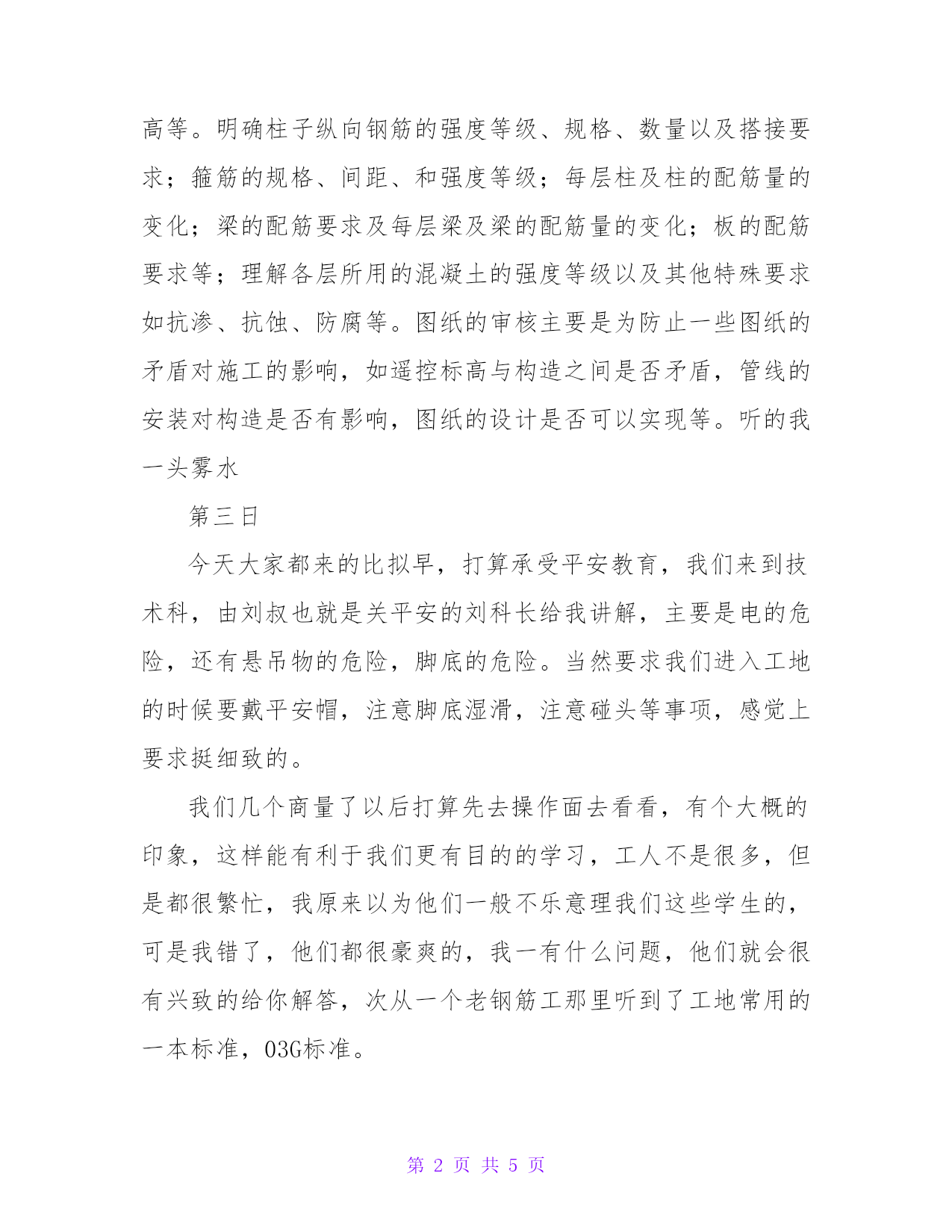 高等。明确柱子纵向钢筋的强度等级、规格、数量以及搭接要求；箍筋的规格、间距、和强度等级；每层柱及柱的配筋量的变化；梁的配筋要求及每层梁及梁的配筋量的变化；板的配筋要求等；理解各层所用的混凝土的强度等级以及其他特殊要求如抗渗、抗蚀、防腐等。图纸的审核主要是为防止一些图纸的矛盾对施工的影响，如遥控标高与构造之间是否矛盾，管线的安装对构造是否有影响，图纸的设计是否可以实现等。听的我一头雾水

第三日

今天大家都来的比拟早，打算承受平安教育，我们来到技术科，由刘叔也就是关平安的刘科长给我讲解，主要是电的危险，还有悬吊物的危险，脚底的危险。当然要求我们进入工地的时候要戴平安帽，注意脚底湿滑，注意碰头等事项，感觉上要求挺细致的。

我们几个商量了以后打算先去操作面去看看，有个大概的印象，这样能有利于我们更有目的的学习，工人不是很多，但是都很繁忙，我原来以为他们一般不乐意理我们这些学生的，可是我错了，他们都很豪爽的，我一有什么问题，他们就会很有兴致的给你解答，次从一个老钢筋工那里听到了工地常用的一本标准，03G标准。

第 2 页 共 5 页